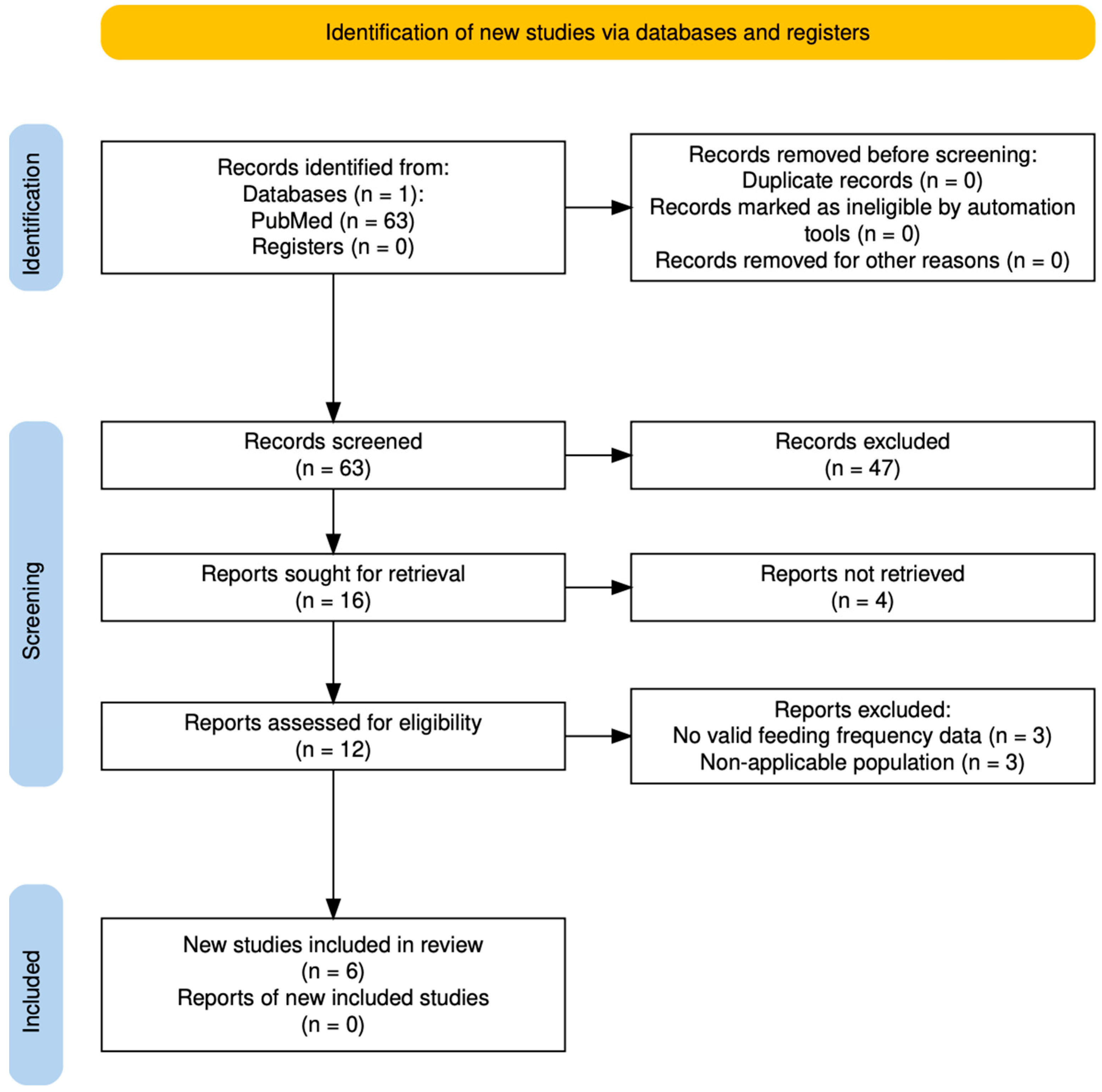 Identification of new studies via databases and registers

Identification

Records identified from:
Databases (n = 1):
PubMed (n = 63)
Registers (n = 0)

Records removed before screening:
Duplicate records (n = 0)
Records marked as ineligible by automation tools (n = 0)
Records removed for other reasons (n = 0)

Screening

Records screened
(n = 63)

Records excluded
(n = 47)

Reports sought for retrieval
(n = 16)

Reports not retrieved
(n = 4)

Reports assessed for eligibility
(n = 12)

Reports excluded:
No valid feeding frequency data (n = 3)
Non-applicable population (n = 3)

Included

New studies included in review
(n = 6)
Reports of new included studies
(n = 0)